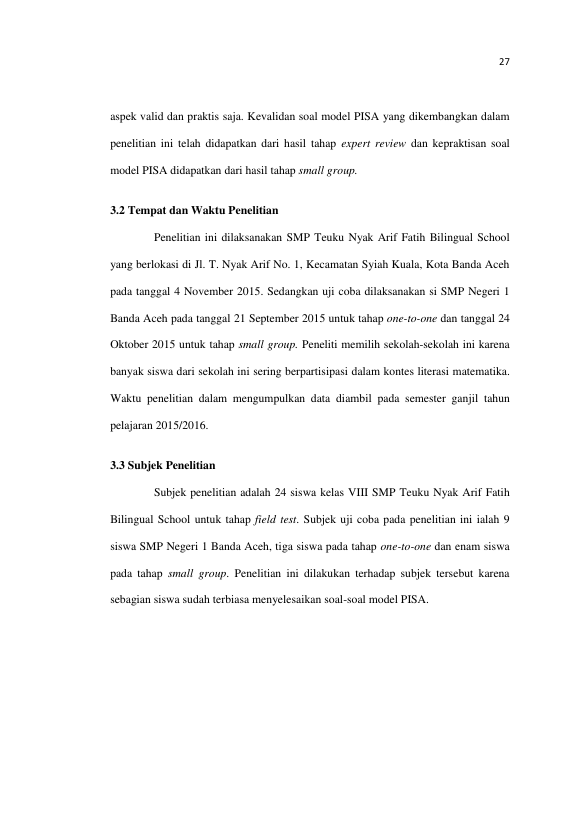 27

aspek valid dan praktis saja. Kevalidan soal model PISA yang dikembangkan dalam penelitian ini telah didapatkan dari hasil tahap expert review dan kepraktisan soal model PISA didapatkan dari hasil tahap small group.

3.2 Tempat dan Waktu Penelitian

Penelitian ini dilaksanakan SMP Teuku Nyak Arif Fatih Bilingual School yang berlokasi di Jl. T. Nyak Arif No. 1, Kecamatan Syiah Kuala, Kota Banda Aceh pada tanggal 4 November 2015. Sedangkan uji coba dilaksanakan si SMP Negeri 1 Banda Aceh pada tanggal 21 September 2015 untuk tahap one-to-one dan tanggal 24 Oktober 2015 untuk tahap small group. Peneliti memilih sekolah-sekolah ini karena banyak siswa dari sekolah ini sering berpartisipasi dalam kontes literasi matematika. Waktu penelitian dalam mengumpulkan data diambil pada semester ganjil tahun pelajaran 2015/2016.

3.3 Subjek Penelitian

Subjek penelitian adalah 24 siswa kelas VIII SMP Teuku Nyak Arif Fatih Bilingual School untuk tahap field test. Subjek uji coba pada penelitian ini ialah 9 siswa SMP Negeri 1 Banda Aceh, tiga siswa pada tahap one-to-one dan enam siswa pada tahap small group. Penelitian ini dilakukan terhadap subjek tersebut karena sebagian siswa sudah terbiasa menyelesaikan soal-soal model PISA.